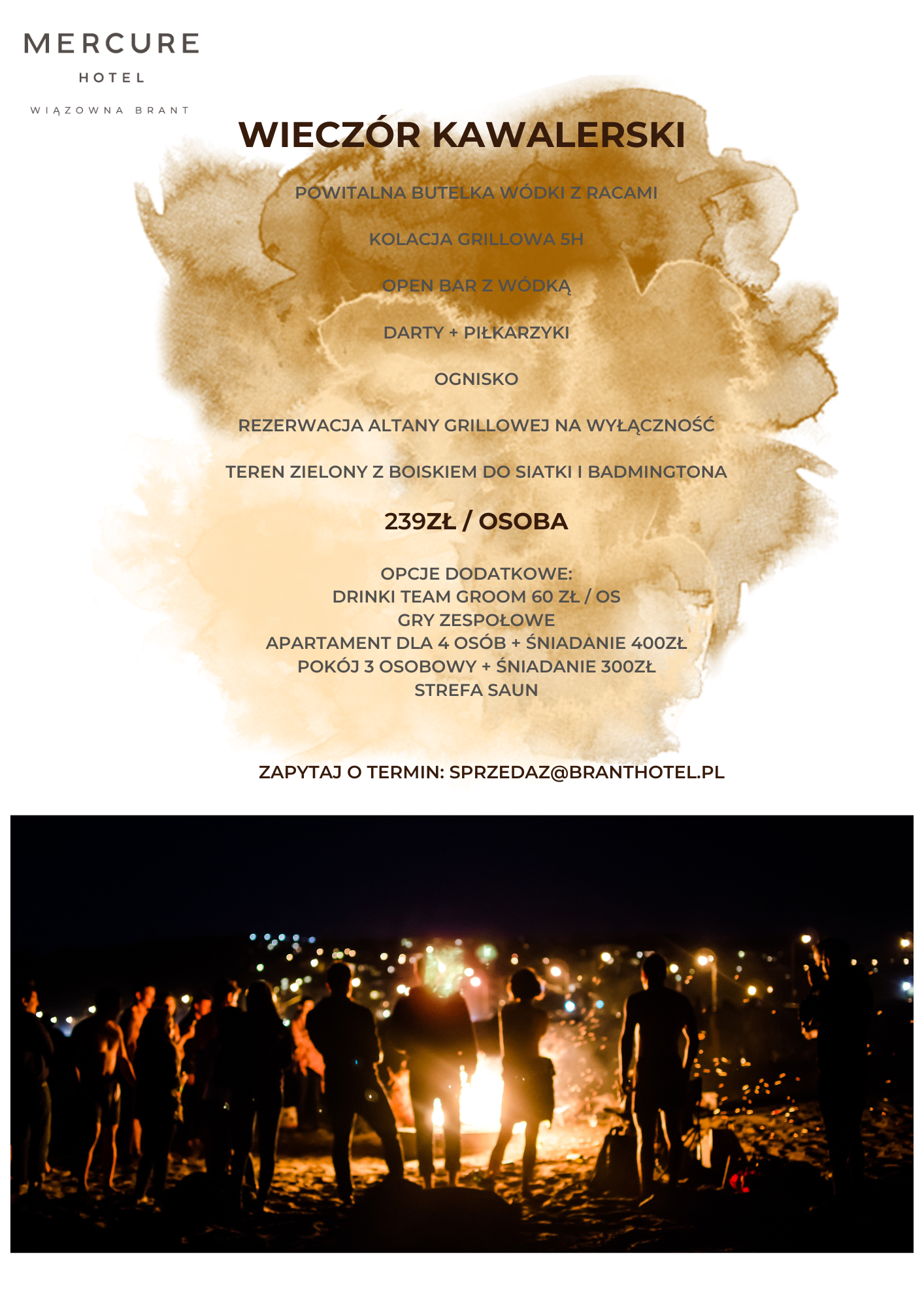 MERCURE
HOTEL
WIĄZOWNA BRANT

WIECZÓR KAWALERSKI

POWITALNA BUTELKA WÓDKI Z RACAMI

KOLACJA GRILLOWA 5H

OPEN BAR Z WÓDKĄ

DARTY + PIŁKARZYKI

OGNISKO

REZERWACJA ALTANY GRILLOWEJ NA WYŁĄCZNOŚĆ

TEREN ZIELONY Z BOISKIEM DO SIATKI I BADMINGTONA

239ZŁ / OSOBA

OPCJE DODATKOWE:
DRINKI TEAM GROOM 60 ZŁ / OS
GRY ZESPOŁOWE
APARTAMENT DLA 4 OSÓB + ŚNIADANIE 400ZŁ
POKÓJ 3 OSOBOWY + ŚNIADANIE 300ZŁ
STREFA SAUN

ZAPYTAJ O TERMIN: SPRZEDAZ@BRANTHOTEL.PL